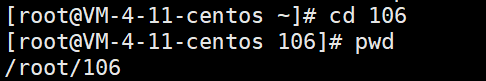 [root@VM-4-11-centos ~]# cd 106
[root@VM-4-11-centos 106]# pwd
/root/106